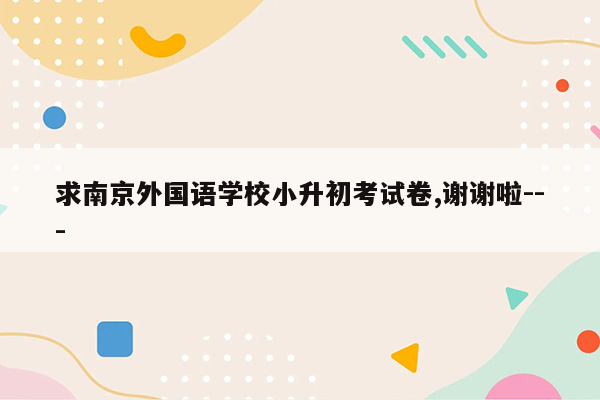 求南京外国语学校小升初考试卷,谢谢啦---